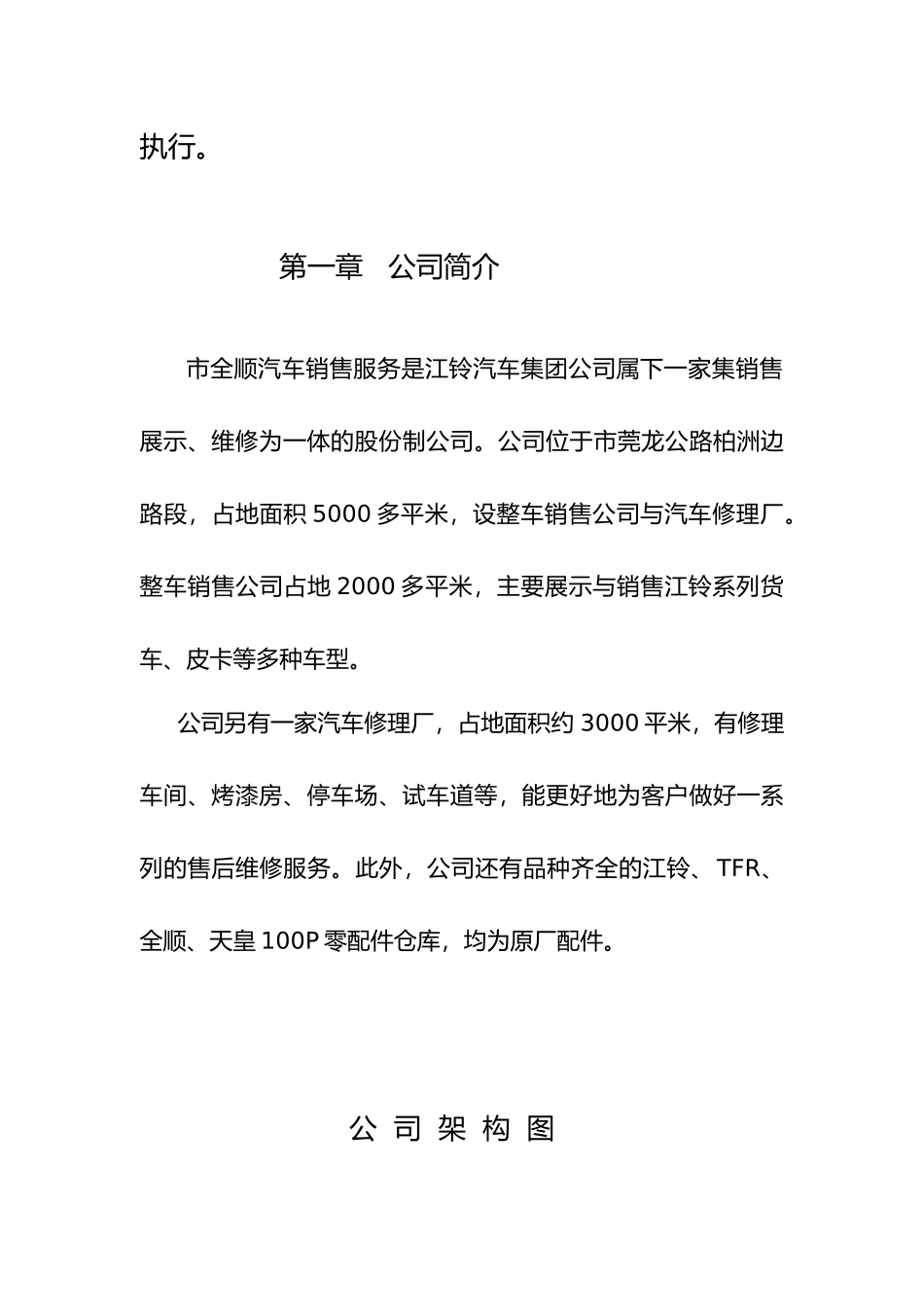 执行。

第一章　公司简介

市全顺汽车销售服务是江铃汽车集团公司属下一家集销售展示、维修为一体的股份制公司。公司位于市莞龙公路柏洲边路段，占地面积 5000 多平米，设整车销售公司与汽车修理厂。整车销售公司占地 2000 多平米，主要展示与销售江铃系列货车、皮卡等多种车型。

公司另有一家汽车修理厂，占地面积约 3000 平米，有修理车间、烤漆房、停车场、试车道等，能更好地为客户做好一系列的售后维修服务。此外，公司还有品种齐全的江铃、TFR、全顺、天皇 100P 零配件仓库，均为原厂配件。

公 司 架 构 图